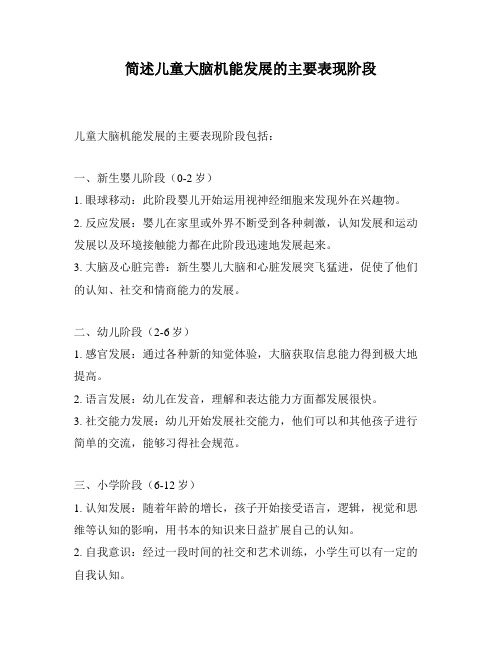 简述儿童大脑机能发展的主要表现阶段

儿童大脑机能发展的主要表现阶段包括：

一、新生婴儿阶段（0-2 岁）

1. 眼球移动：此阶段婴儿开始运用视神经细胞来发现外在兴趣物。

2. 反应发展：婴儿在家里或外界不断受到各种刺激，认知发展和运动发展以及环境接触能力都在此阶段迅速地发展起来。

3. 大脑及心脏完善：新生婴儿大脑和心脏发展突飞猛进，促使了他们的认知、社交和情商能力的发展。

二、幼儿阶段（2-6 岁）

1. 感官发展：通过各种新的知觉体验，大脑获取信息能力得到极大地提高。

2. 语言发展：幼儿在发音，理解和表达能力方面都发展很快。

3. 社交能力发展：幼儿开始发展社交能力，他们可以和其他孩子进行简单的交流，能够习得社会规范。

三、小学阶段（6-12 岁）

1. 认知发展：随着年龄的增长，孩子开始接受语言，逻辑，视觉和思维等认知的影响，用书本的知识来日益扩展自己的认知。

2. 自我意识：经过一段时间的社交和艺术训练，小学生可以有一定的自我认知。